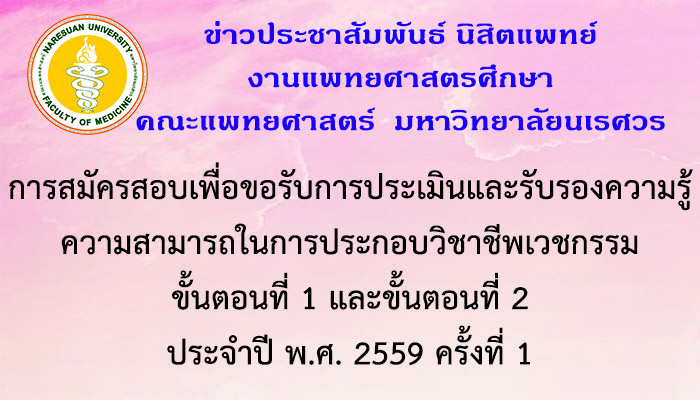 NARESUAN UNIVERSITY
FACULTY OF MEDICINE

ข่าวประชาสัมพันธ์ นิสิตแพทย์
งานแพทยศาสตรศึกษา
คณะแพทยศาสตร์ มหาวิทยาลัยนเรศวร

การสมัครสอบเพื่อขอรับการประเมินและรับรองความรู้
ความสามารถในการประกอบวิชาชีพเวชกรรม
ขั้นตอนที่ 1 และขั้นตอนที่ 2
ประจำปี พ.ศ. 2559 ครั้งที่ 1